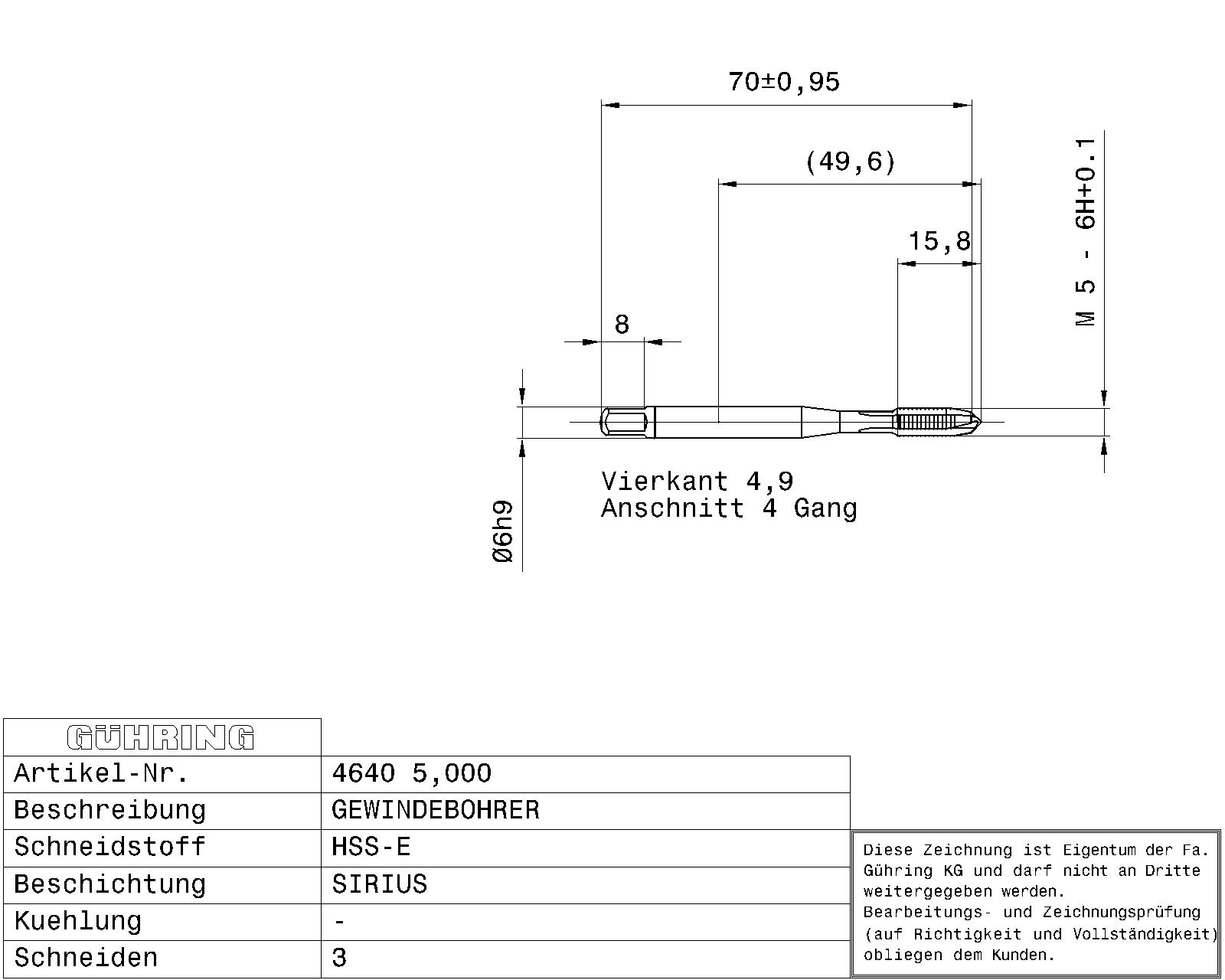 70±0,95

(49,6)

15,8

8

M 5 - 6H+0.1

Ø6h9

Vierkant 4,9
Anschnitt 4 Gang

| GÜHRING | |
|---|---|
| Artikel-Nr. | 4640 5,000 |
| Beschreibung | GEWINDEBOHRER |
| Schneidstoff | HSS-E |
| Beschichtung | SIRIUS |
| Kuehlung | - |
| Schneiden | 3 |

Diese Zeichnung ist Eigentum der Fa. Gühring KG und darf nicht an Dritte weitergegeben werden.
Bearbeitungs- und Zeichnungsprüfung (auf Richtigkeit und Vollständigkeit) obliegen dem Kunden.